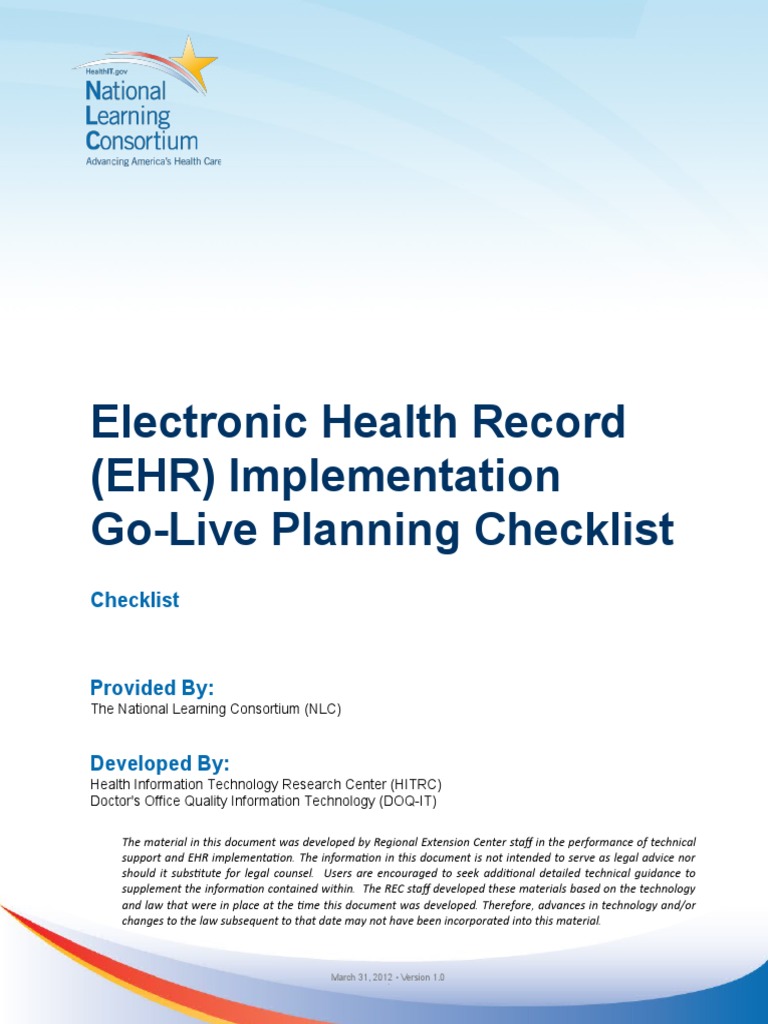 HealthIT.gov
National Learning Consortium
Advancing America's Health Care

Electronic Health Record (EHR) Implementation Go-Live Planning Checklist

Checklist

Provided By:
The National Learning Consortium (NLC)

Developed By:
Health Information Technology Research Center (HITRC)
Doctor's Office Quality Information Technology (DOQ-IT)

The material in this document was developed by Regional Extension Center staff in the performance of technical support and EHR implementation. The information in this document is not intended to serve as legal advice nor should it substitute for legal counsel. Users are encouraged to seek additional detailed technical guidance to supplement the information contained within. The REC staff developed these materials based on the technology and law that were in place at the time this document was developed. Therefore, advances in technology and/or changes to the law subsequent to that date may not have been incorporated into this material.

March 31, 2012 • Version 1.0